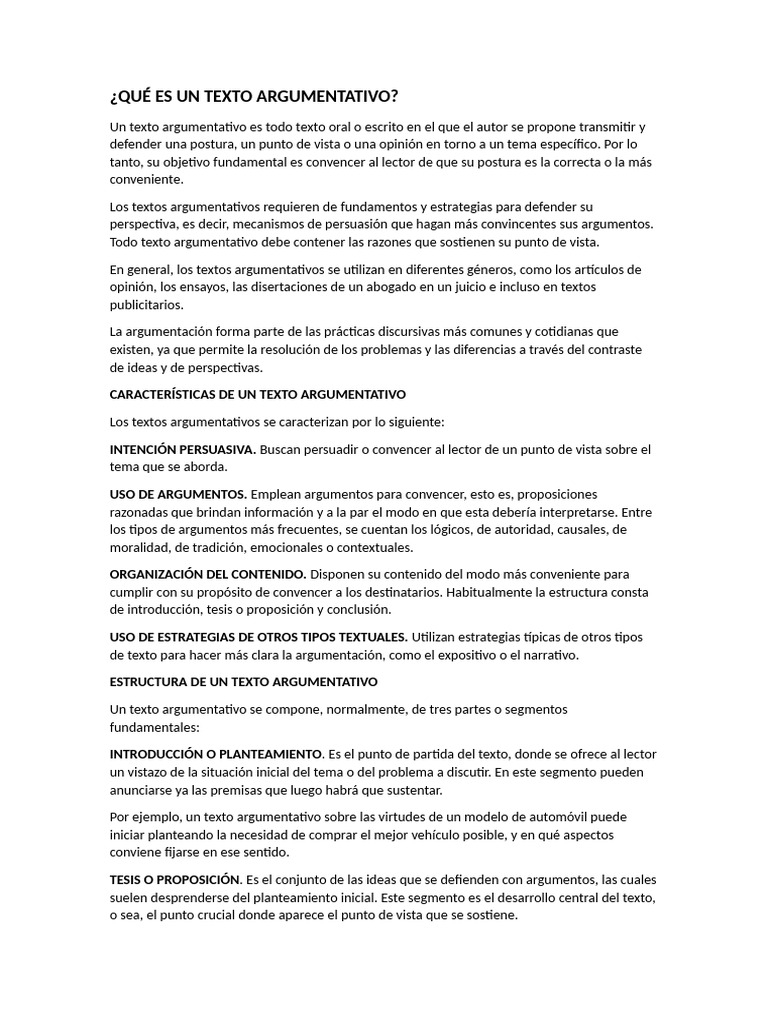 ¿QUÉ ES UN TEXTO ARGUMENTATIVO?

Un texto argumentativo es todo texto oral o escrito en el que el autor se propone transmitir y defender una postura, un punto de vista o una opinión en torno a un tema específico. Por lo tanto, su objetivo fundamental es convencer al lector de que su postura es la correcta o la más conveniente.

Los textos argumentativos requieren de fundamentos y estrategias para defender su perspectiva, es decir, mecanismos de persuasión que hagan más convincentes sus argumentos. Todo texto argumentativo debe contener las razones que sostienen su punto de vista.

En general, los textos argumentativos se utilizan en diferentes géneros, como los artículos de opinión, los ensayos, las disertaciones de un abogado en un juicio e incluso en textos publicitarios.

La argumentación forma parte de las prácticas discursivas más comunes y cotidianas que existen, ya que permite la resolución de los problemas y las diferencias a través del contraste de ideas y de perspectivas.

CARACTERÍSTICAS DE UN TEXTO ARGUMENTATIVO

Los textos argumentativos se caracterizan por lo siguiente:

INTENCIÓN PERSUASIVA. Buscan persuadir o convencer al lector de un punto de vista sobre el tema que se aborda.

USO DE ARGUMENTOS. Emplean argumentos para convencer, esto es, proposiciones razonadas que brindan información y a la par el modo en que esta debería interpretarse. Entre los tipos de argumentos más frecuentes, se cuentan los lógicos, de autoridad, causales, de moralidad, de tradición, emocionales o contextuales.

ORGANIZACIÓN DEL CONTENIDO. Disponen su contenido del modo más conveniente para cumplir con su propósito de convencer a los destinatarios. Habitualmente la estructura consta de introducción, tesis o proposición y conclusión.

USO DE ESTRATEGIAS DE OTROS TIPOS TEXTUALES. Utilizan estrategias típicas de otros tipos de texto para hacer más clara la argumentación, como el expositivo o el narrativo.

ESTRUCTURA DE UN TEXTO ARGUMENTATIVO

Un texto argumentativo se compone, normalmente, de tres partes o segmentos fundamentales:

INTRODUCCIÓN O PLANTEAMIENTO. Es el punto de partida del texto, donde se ofrece al lector un vistazo de la situación inicial del tema o del problema a discutir. En este segmento pueden anunciarse ya las premisas que luego habrá que sustentar.

Por ejemplo, un texto argumentativo sobre las virtudes de un modelo de automóvil puede iniciar planteando la necesidad de comprar el mejor vehículo posible, y en qué aspectos conviene fijarse en ese sentido.

TESIS O PROPOSICIÓN. Es el conjunto de las ideas que se defienden con argumentos, las cuales suelen desprenderse del planteamiento inicial. Este segmento es el desarrollo central del texto, o sea, el punto crucial donde aparece el punto de vista que se sostiene.